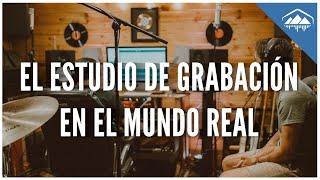 EL ESTUDIO DE GRABACIÓN EN EL MUNDO REAL